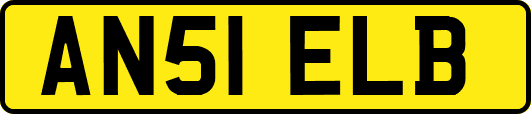 AN51 ELB